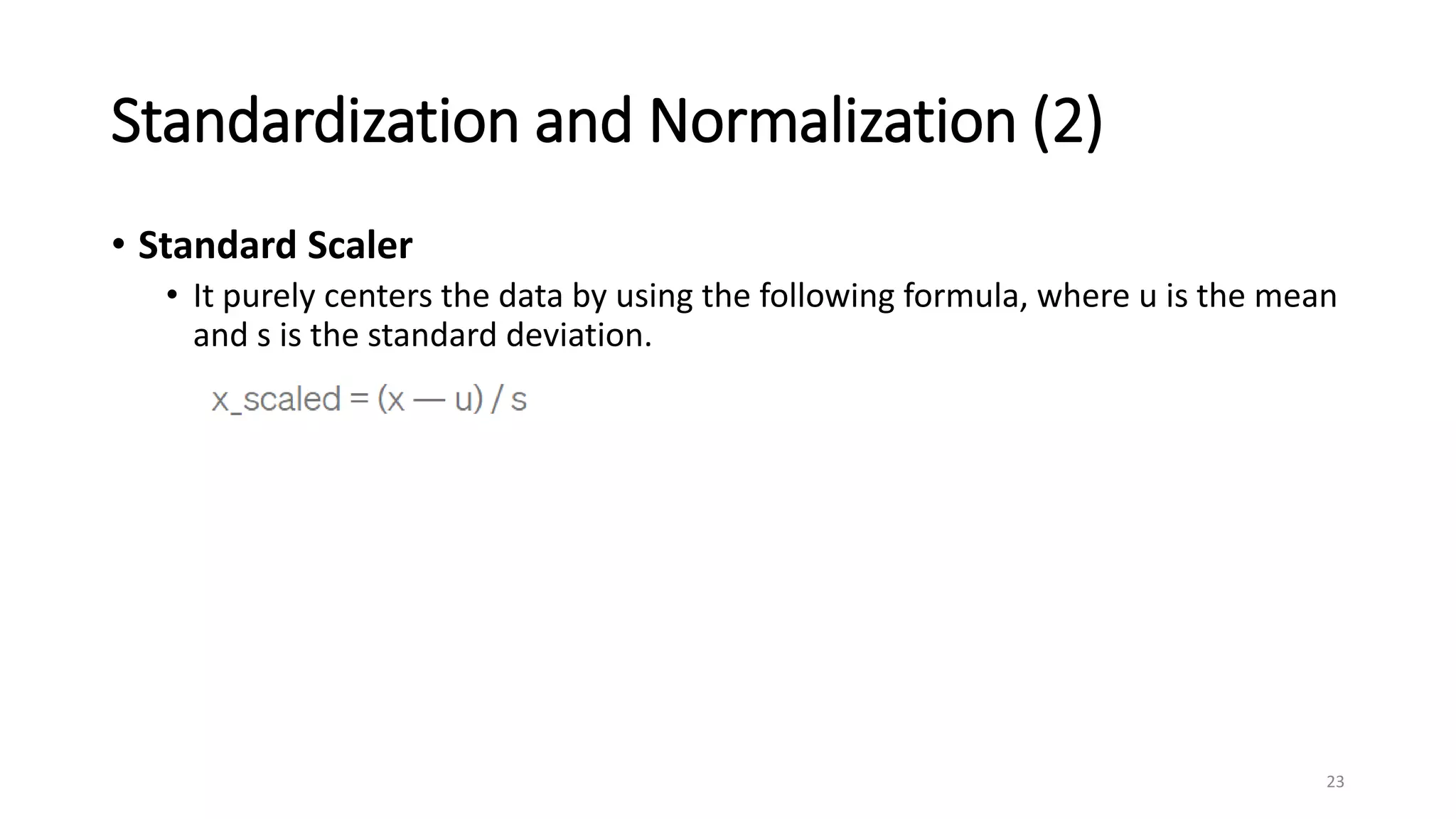 Standardization and Normalization (2)

• **Standard Scaler**
  • It purely centers the data by using the following formula, where u is the mean and s is the standard deviation.

x_scaled = (x — u) / s

23